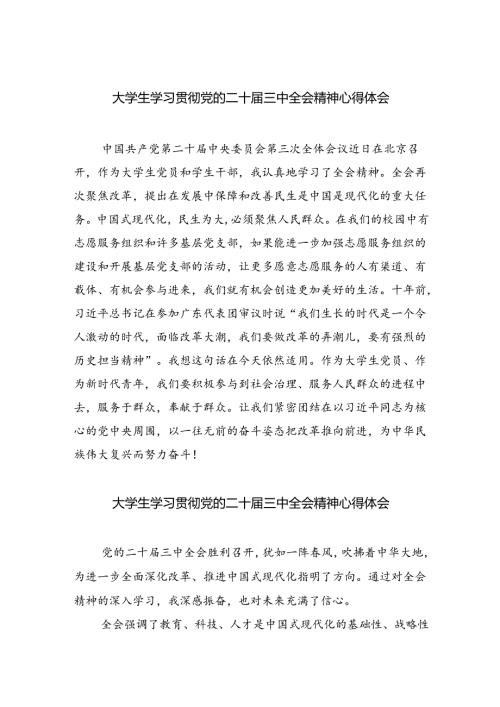 大学生学习贯彻党的二十届三中全会精神心得体会

中国共产党第二十届中央委员会第三次全体会议近日在北京召开，作为大学生党员和学生干部，我认真地学习了全会精神。全会再次聚焦改革，提出在发展中保障和改善民生是中国是现代化的重大任务。中国式现代化，民生为大，必须聚焦人民群众。在我们的校园中有志愿服务组织和许多基层党支部，如果能进一步加强志愿服务组织的建设和开展基层党支部的活动，让更多愿意志愿服务的人有渠道、有载体、有机会参与进来，我们就有机会创造更加美好的生活。十年前，习近平总书记在参加广东代表团审议时说“我们生长的时代是一个令人激动的时代，面临改革大潮，我们要做改革的弄潮儿，要有强烈的历史担当精神”。我想这句话在今天依然适用。作为大学生党员、作为新时代青年，我们要积极参与到社会治理、服务人民群众的进程中去，服务于群众，奉献于群众。让我们紧密团结在以习近平同志为核心的党中央周围，以一往无前的奋斗姿态把改革推向前进，为中华民族伟大复兴而努力奋斗！

大学生学习贯彻党的二十届三中全会精神心得体会

党的二十届三中全会胜利召开，犹如一阵春风，吹拂着中华大地，为进一步全面深化改革、推进中国式现代化指明了方向。通过对全会精神的深入学习，我深感振奋，也对未来充满了信心。

全会强调了教育、科技、人才是中国式现代化的基础性、战略性